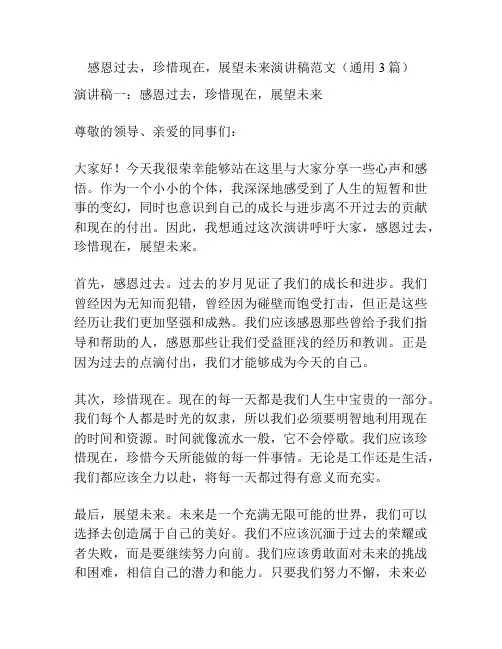 感恩过去，珍惜现在，展望未来演讲稿范文（通用 3 篇）

演讲稿一：感恩过去，珍惜现在，展望未来

尊敬的领导、亲爱的同事们：

大家好！今天我很荣幸能够站在这里与大家分享一些心声和感悟。作为一个小小的个体，我深深地感受到了人生的短暂和世事的变幻，同时也意识到自己的成长与进步离不开过去的贡献和现在的付出。因此，我想通过这次演讲呼吁大家，感恩过去，珍惜现在，展望未来。

首先，感恩过去。过去的岁月见证了我们的成长和进步。我们曾经因为无知而犯错，曾经因为碰壁而饱受打击，但正是这些经历让我们更加坚强和成熟。我们应该感恩那些曾给予我们指导和帮助的人，感恩那些让我们受益匪浅的经历和教训。正是因为过去的点滴付出，我们才能够成为今天的自己。

其次，珍惜现在。现在的每一天都是我们人生中宝贵的一部分。我们每个人都是时光的奴隶，所以我们必须要明智地利用现在的时间和资源。时间就像流水一般，它不会停歇。我们应该珍惜现在，珍惜今天所能做的每一件事情。无论是工作还是生活，我们都应该全力以赴，将每一天都过得有意义而充实。

最后，展望未来。未来是一个充满无限可能的世界，我们可以选择去创造属于自己的美好。我们不应该沉湎于过去的荣耀或者失败，而是要继续努力向前。我们应该勇敢面对未来的挑战和困难，相信自己的潜力和能力。只要我们努力不懈，未来必